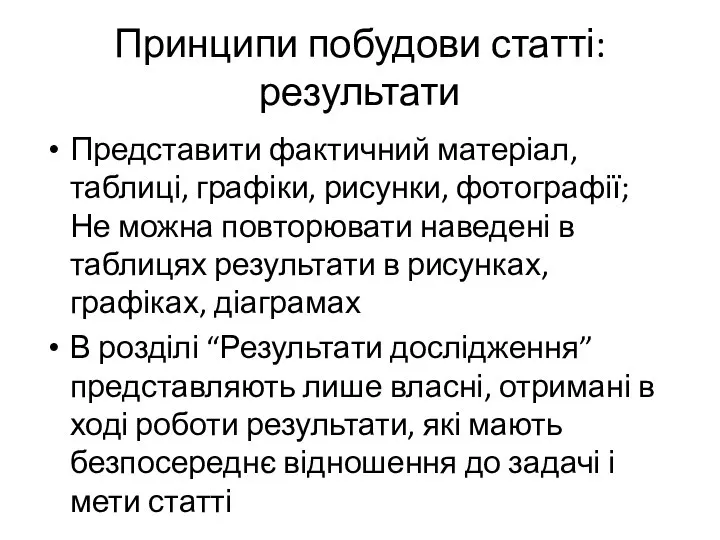 Принципи побудови статті: результати

• Представити фактичний матеріал, таблиці, графіки, рисунки, фотографії; Не можна повторювати наведені в таблицях результати в рисунках, графіках, діаграмах
• В розділі “Результати дослідження” представляють лише власні, отримані в ході роботи результати, які мають безпосереднє відношення до задачі і мети статті